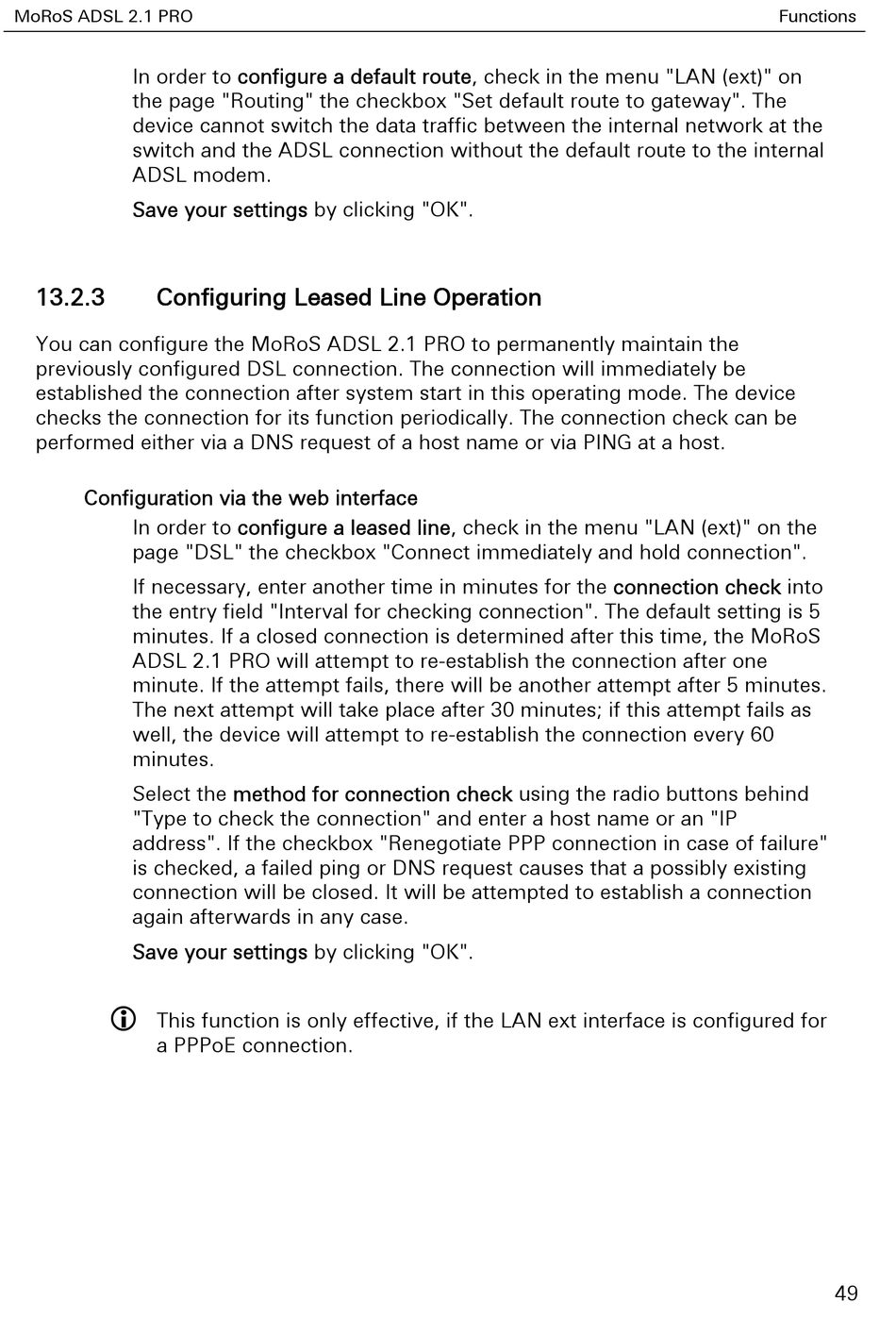 MoRoS ADSL 2.1 PRO

Functions

In order to configure a default route, check in the menu "LAN (ext)" on the page "Routing" the checkbox "Set default route to gateway". The device cannot switch the data traffic between the internal network at the switch and the ADSL connection without the default route to the internal ADSL modem.

Save your settings by clicking "OK".

13.2.3 Configuring Leased Line Operation

You can configure the MoRoS ADSL 2.1 PRO to permanently maintain the previously configured DSL connection. The connection will immediately be established the connection after system start in this operating mode. The device checks the connection for its function periodically. The connection check can be performed either via a DNS request of a host name or via PING at a host.

Configuration via the web interface

In order to configure a leased line, check in the menu "LAN (ext)" on the page "DSL" the checkbox "Connect immediately and hold connection".

If necessary, enter another time in minutes for the connection check into the entry field "Interval for checking connection". The default setting is 5 minutes. If a closed connection is determined after this time, the MoRoS ADSL 2.1 PRO will attempt to re-establish the connection after one minute. If the attempt fails, there will be another attempt after 5 minutes. The next attempt will take place after 30 minutes; if this attempt fails as well, the device will attempt to re-establish the connection every 60 minutes.

Select the method for connection check using the radio buttons behind "Type to check the connection" and enter a host name or an "IP address". If the checkbox "Renegotiate PPP connection in case of failure" is checked, a failed ping or DNS request causes that a possibly existing connection will be closed. It will be attempted to establish a connection again afterwards in any case.

Save your settings by clicking "OK".

This function is only effective, if the LAN ext interface is configured for a PPPoE connection.

49